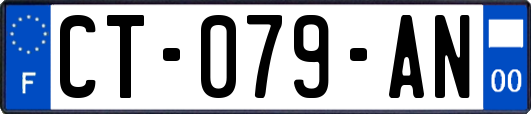 F

CT-079-AN

00